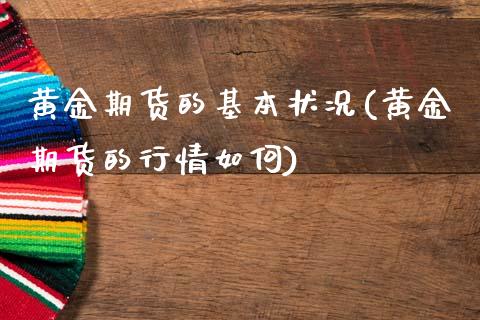 黄金期货的基本状况(黄金期货的行情如何)